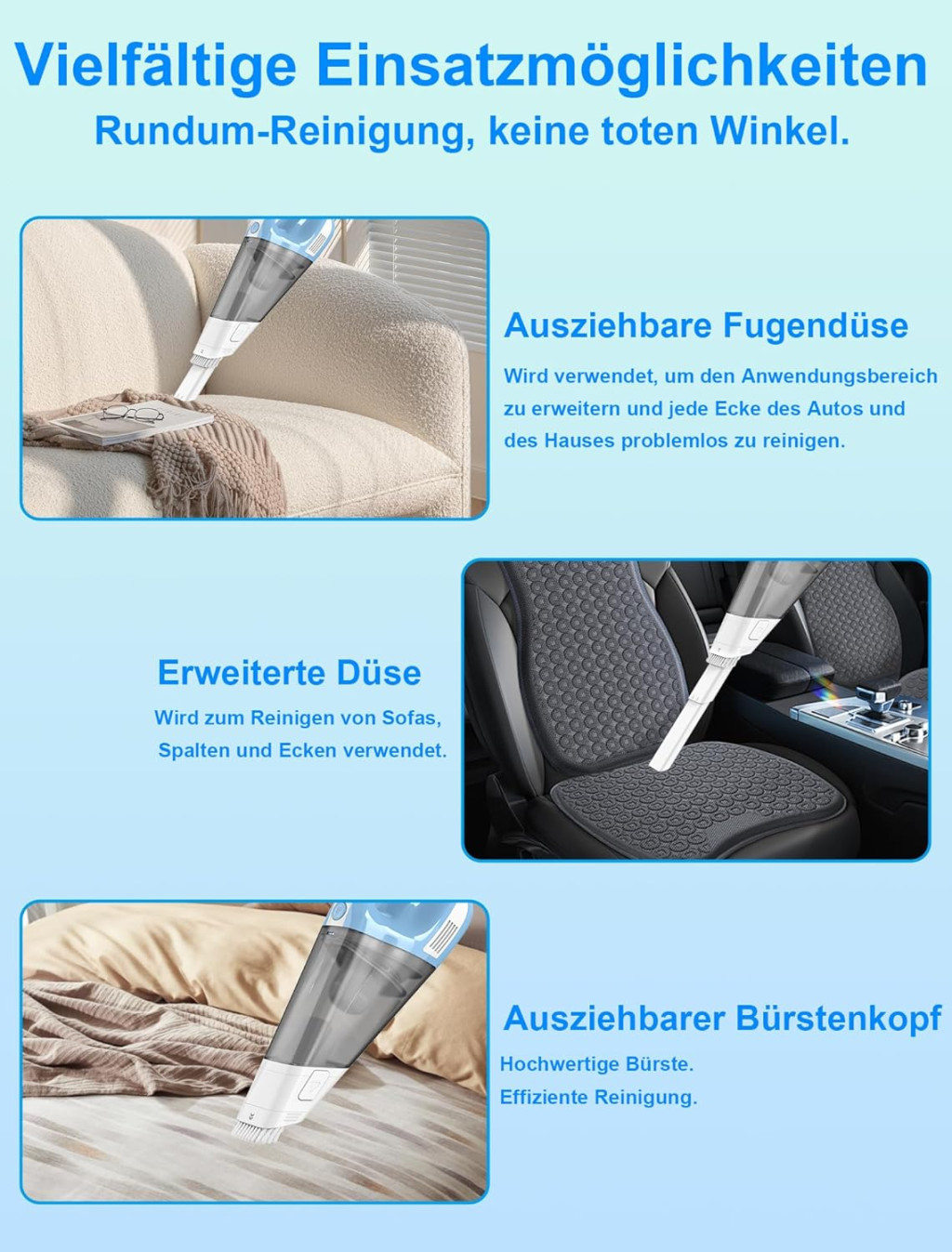 Vielfältige Einsatzmöglichkeiten
Rundum-Reinigung, keine toten Winkel.

Ausziehbare Fugendüse
Wird verwendet, um den Anwendungsbereich zu erweitern und jede Ecke des Autos und des Hauses problemlos zu reinigen.

Erweiterte Düse
Wird zum Reinigen von Sofas, Spalten und Ecken verwendet.

Ausziehbarer Bürstenkopf
Hochwertige Bürste.
Effiziente Reinigung.